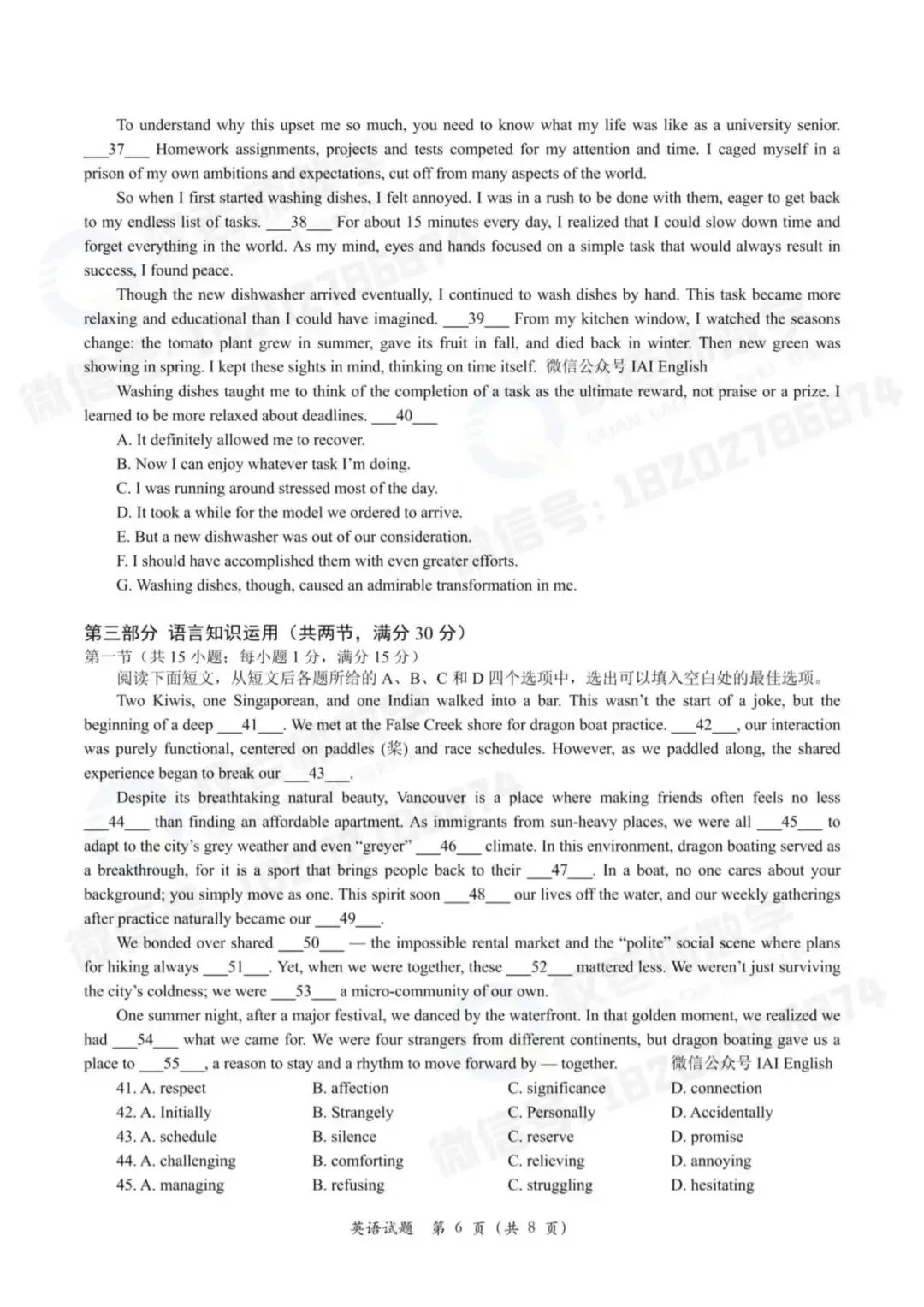 To understand why this upset me so much, you need to know what my life was like as a university senior. ___37___ Homework assignments, projects and tests competed for my attention and time. I caged myself in a prison of my own ambitions and expectations, cut off from many aspects of the world.

So when I first started washing dishes, I felt annoyed. I was in a rush to be done with them, eager to get back to my endless list of tasks. ___38___ For about 15 minutes every day, I realized that I could slow down time and forget everything in the world. As my mind, eyes and hands focused on a simple task that would always result in success, I found peace.

Though the new dishwasher arrived eventually, I continued to wash dishes by hand. This task became more relaxing and educational than I could have imagined. ___39___ From my kitchen window, I watched the seasons change: the tomato plant grew in summer, gave its fruit in fall, and died back in winter. Then new green was showing in spring. I kept these sights in mind, thinking on time itself. 微信公众号 IAI English

Washing dishes taught me to think of the completion of a task as the ultimate reward, not praise or a prize. I learned to be more relaxed about deadlines. ___40___

A. It definitely allowed me to recover.
B. Now I can enjoy whatever task I'm doing.
C. I was running around stressed most of the day.
D. It took a while for the model we ordered to arrive.
E. But a new dishwasher was out of our consideration.
F. I should have accomplished them with even greater efforts.
G. Washing dishes, though, caused an admirable transformation in me.

第三部分 语言知识运用（共两节，满分 30 分）
第一节（共 15 小题；每小题 1 分，满分 15 分）
阅读下面短文，从短文后各题所给的 A、B、C 和 D 四个选项中，选出可以填入空白处的最佳选项。

Two Kiwis, one Singaporean, and one Indian walked into a bar. This wasn't the start of a joke, but the beginning of a deep ___41___. We met at the False Creek shore for dragon boat practice. ___42___, our interaction was purely functional, centered on paddles (桨) and race schedules. However, as we paddled along, the shared experience began to break our ___43___.

Despite its breathtaking natural beauty, Vancouver is a place where making friends often feels no less ___44___ than finding an affordable apartment. As immigrants from sun-heavy places, we were all ___45___ to adapt to the city's grey weather and even "greyer" ___46___ climate. In this environment, dragon boating served as a breakthrough, for it is a sport that brings people back to their ___47___. In a boat, no one cares about your background; you simply move as one. This spirit soon ___48___ our lives off the water, and our weekly gatherings after practice naturally became our ___49___.

We bonded over shared ___50___ — the impossible rental market and the "polite" social scene where plans for hiking always ___51___. Yet, when we were together, these ___52___ mattered less. We weren't just surviving the city's coldness; we were ___53___ a micro-community of our own.

One summer night, after a major festival, we danced by the waterfront. In that golden moment, we realized we had ___54___ what we came for. We were four strangers from different continents, but dragon boating gave us a place to ___55___, a reason to stay and a rhythm to move forward by — together. 微信公众号 IAI English

41. A. respect B. affection C. significance D. connection
42. A. Initially B. Strangely C. Personally D. Accidentally
43. A. schedule B. silence C. reserve D. promise
44. A. challenging B. comforting C. relieving D. annoying
45. A. managing B. refusing C. struggling D. hesitating

英语试题 第 6 页（共 8 页）